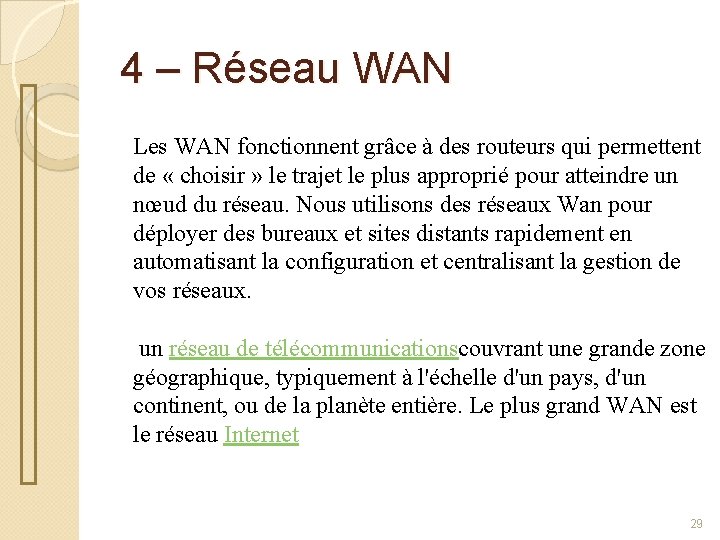 4 – Réseau WAN

Les WAN fonctionnent grâce à des routeurs qui permettent de « choisir » le trajet le plus approprié pour atteindre un nœud du réseau. Nous utilisons des réseaux Wan pour déployer des bureaux et sites distants rapidement en automatisant la configuration et centralisant la gestion de vos réseaux.

un réseau de télécommunicationscouvrant une grande zone géographique, typiquement à l'échelle d'un pays, d'un continent, ou de la planète entière. Le plus grand WAN est le réseau Internet

29